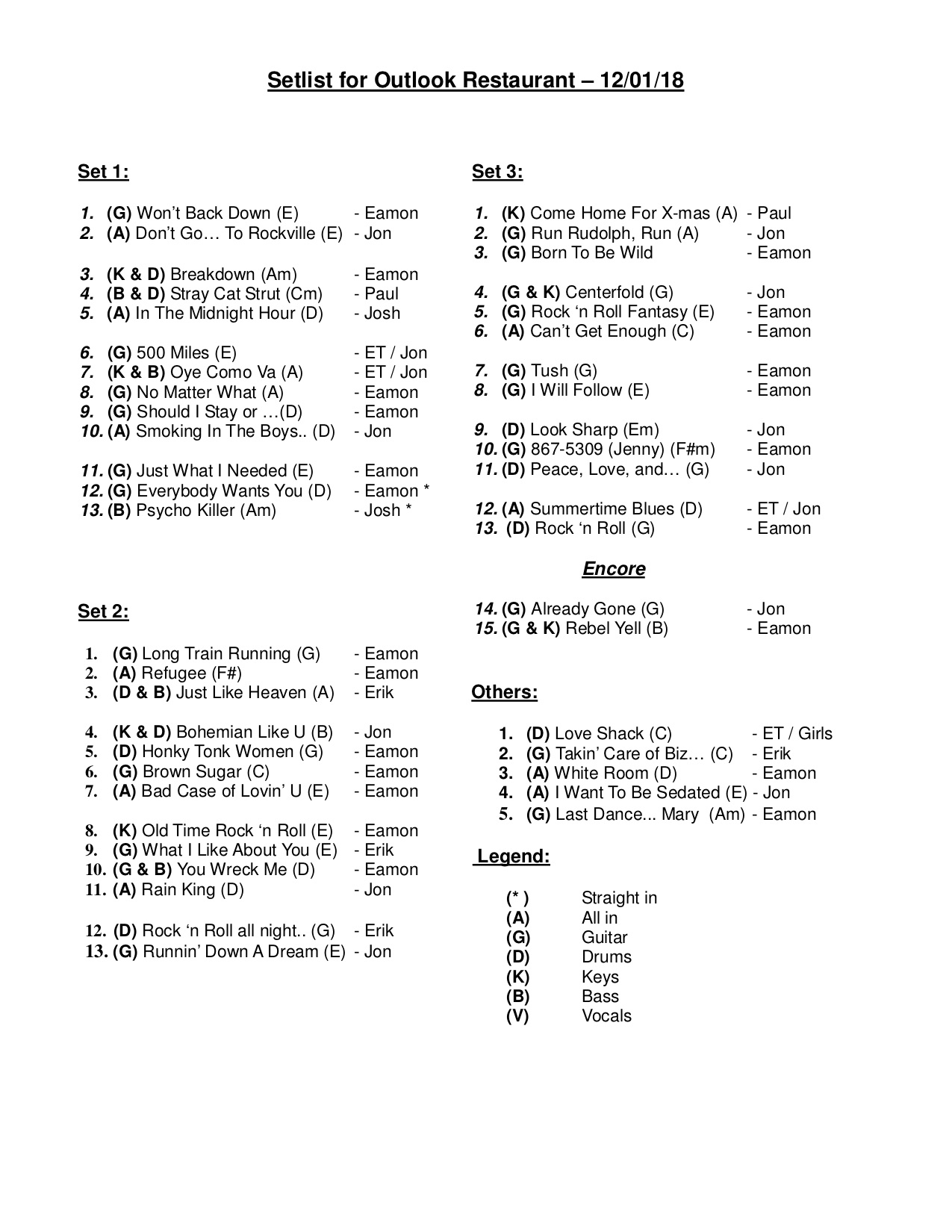 Setlist for Outlook Restaurant – 12/01/18

Set 1:

1. (G) Won't Back Down (E) - Eamon
2. (A) Don't Go… To Rockville (E) - Jon

3. (K & D) Breakdown (Am) - Eamon
4. (B & D) Stray Cat Strut (Cm) - Paul
5. (A) In The Midnight Hour (D) - Josh

6. (G) 500 Miles (E) - ET / Jon
7. (K & B) Oye Como Va (A) - ET / Jon
8. (G) No Matter What (A) - Eamon
9. (G) Should I Stay or …(D) - Eamon
10. (A) Smoking In The Boys.. (D) - Jon

11. (G) Just What I Needed (E) - Eamon
12. (G) Everybody Wants You (D) - Eamon *
13. (B) Psycho Killer (Am) - Josh *

Set 2:

1. (G) Long Train Running (G) - Eamon
2. (A) Refugee (F#) - Eamon
3. (D & B) Just Like Heaven (A) - Erik

4. (K & D) Bohemian Like U (B) - Jon
5. (D) Honky Tonk Women (G) - Eamon
6. (G) Brown Sugar (C) - Eamon
7. (A) Bad Case of Lovin' U (E) - Eamon

8. (K) Old Time Rock 'n Roll (E) - Eamon
9. (G) What I Like About You (E) - Erik
10. (G & B) You Wreck Me (D) - Eamon
11. (A) Rain King (D) - Jon

12. (D) Rock 'n Roll all night.. (G) - Erik
13. (G) Runnin' Down A Dream (E) - Jon

Set 3:

1. (K) Come Home For X-mas (A) - Paul
2. (G) Run Rudolph, Run (A) - Jon
3. (G) Born To Be Wild - Eamon

4. (G & K) Centerfold (G) - Jon
5. (G) Rock 'n Roll Fantasy (E) - Eamon
6. (A) Can't Get Enough (C) - Eamon

7. (G) Tush (G) - Eamon
8. (G) I Will Follow (E) - Eamon

9. (D) Look Sharp (Em) - Jon
10. (G) 867-5309 (Jenny) (F#m) - Eamon
11. (D) Peace, Love, and… (G) - Jon

12. (A) Summertime Blues (D) - ET / Jon
13. (D) Rock 'n Roll (G) - Eamon

Encore

14. (G) Already Gone (G) - Jon
15. (G & K) Rebel Yell (B) - Eamon

Others:

1. (D) Love Shack (C) - ET / Girls
2. (G) Takin' Care of Biz… (C) - Erik
3. (A) White Room (D) - Eamon
4. (A) I Want To Be Sedated (E) - Jon
5. (G) Last Dance... Mary (Am) - Eamon

Legend:

(* ) Straight in
(A) All in
(G) Guitar
(D) Drums
(K) Keys
(B) Bass
(V) Vocals